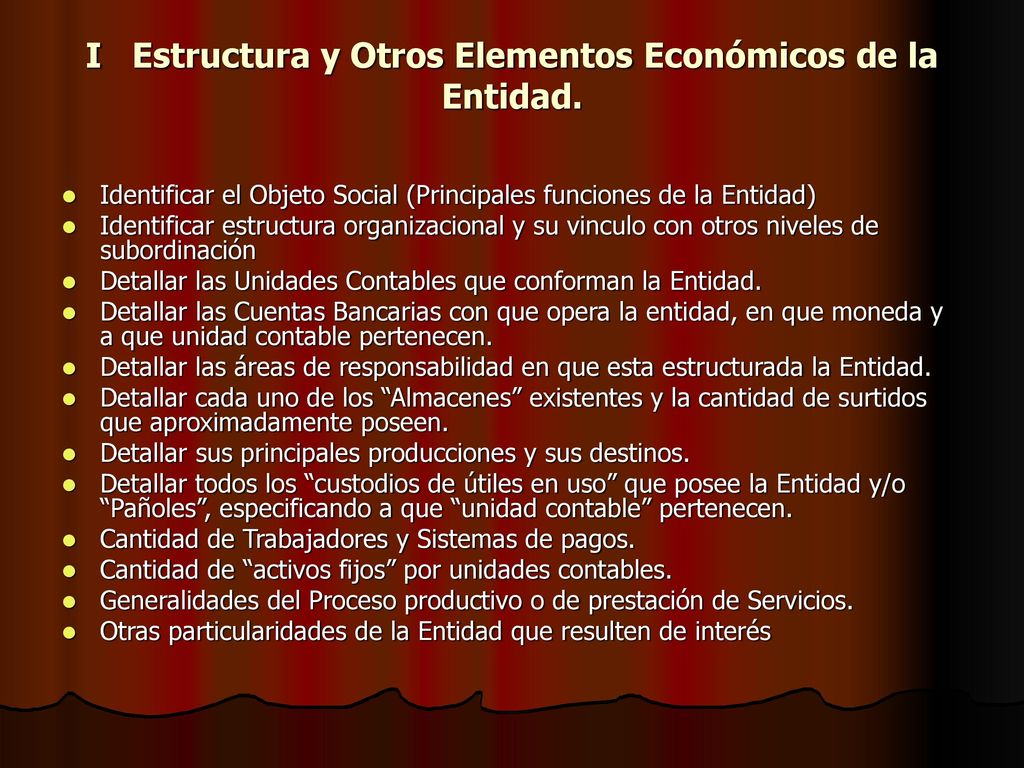 I Estructura y Otros Elementos Económicos de la Entidad.

- Identificar el Objeto Social (Principales funciones de la Entidad)
- Identificar estructura organizacional y su vinculo con otros niveles de subordinación
- Detallar las Unidades Contables que conforman la Entidad.
- Detallar las Cuentas Bancarias con que opera la entidad, en que moneda y a que unidad contable pertenecen.
- Detallar las áreas de responsabilidad en que esta estructurada la Entidad.
- Detallar cada uno de los “Almacenes” existentes y la cantidad de surtidos que aproximadamente poseen.
- Detallar sus principales producciones y sus destinos.
- Detallar todos los “custodios de útiles en uso” que posee la Entidad y/o “Pañoles”, especificando a que “unidad contable” pertenecen.
- Cantidad de Trabajadores y Sistemas de pagos.
- Cantidad de “activos fijos” por unidades contables.
- Generalidades del Proceso productivo o de prestación de Servicios.
- Otras particularidades de la Entidad que resulten de interés